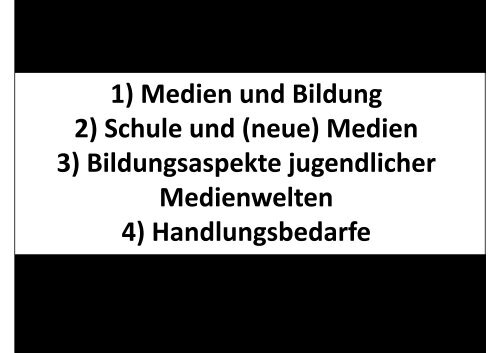 1) Medien und Bildung
2) Schule und (neue) Medien
3) Bildungsaspekte jugendlicher Medienwelten
4) Handlungsbedarfe